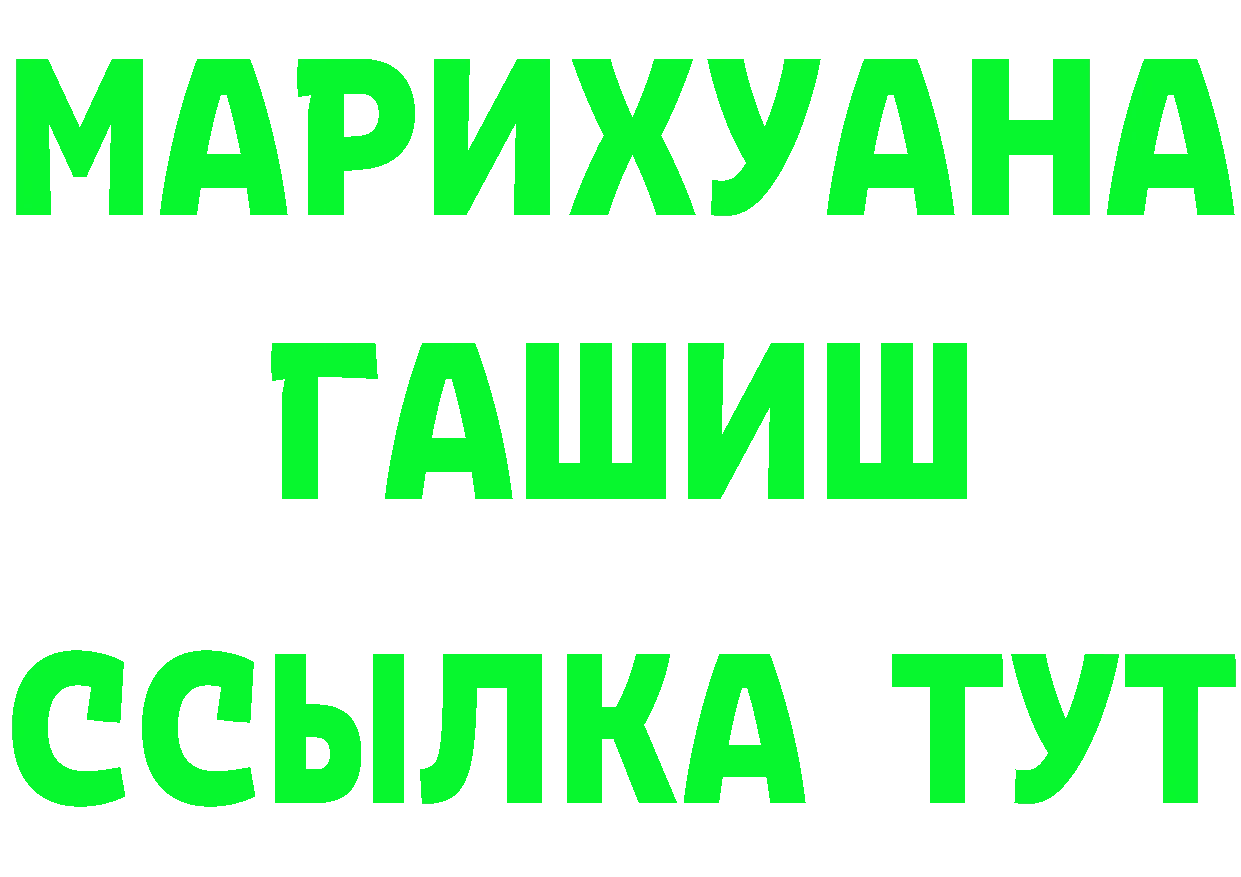 МАРИХУАНА
ГАШИШ
ССЫЛКА ТУТ